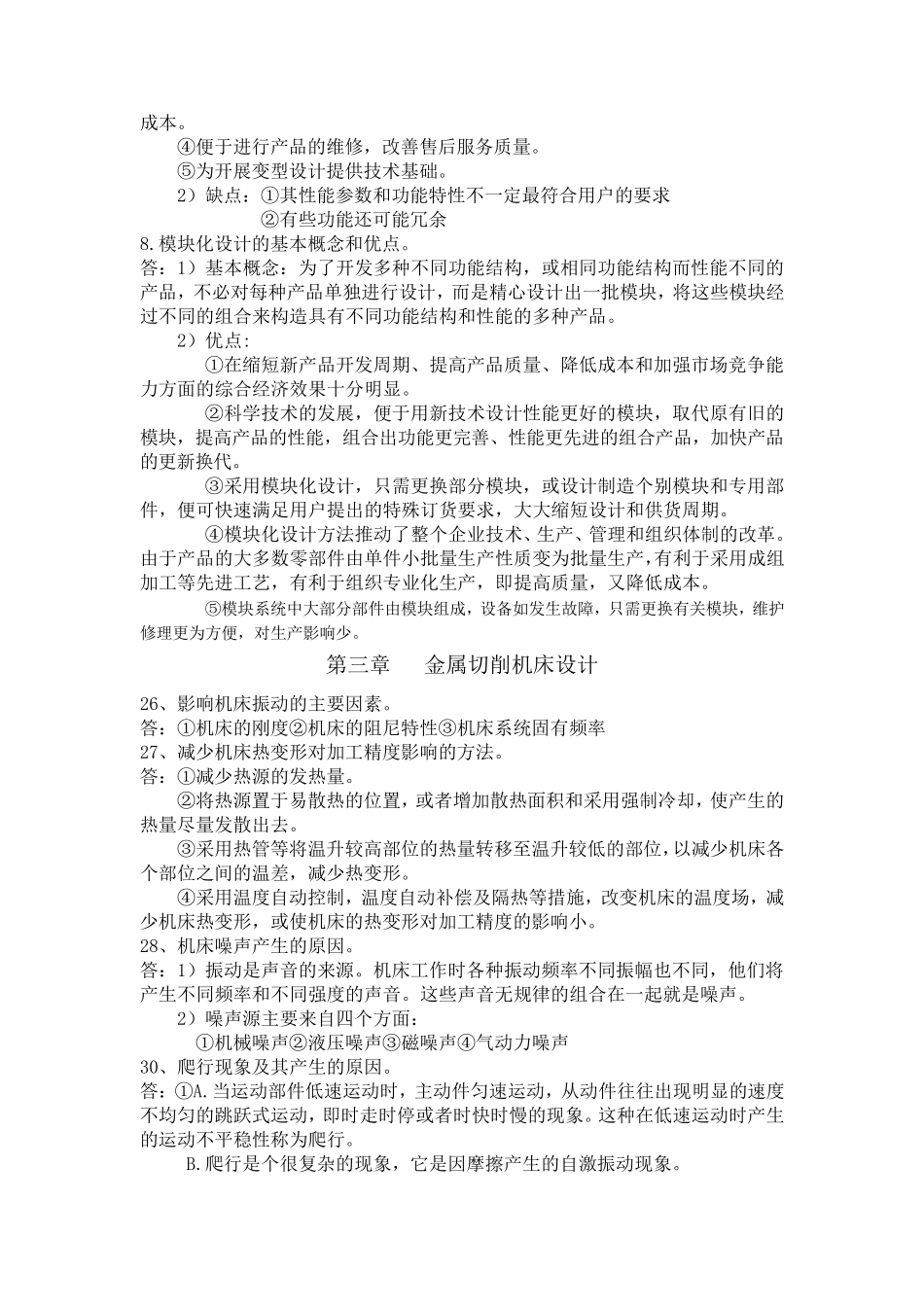 成本。

④便于进行产品的维修，改善售后服务质量。

⑤为开展变型设计提供技术基础。

2）缺点：①其性能参数和功能特性不一定最符合用户的要求

②有些功能还可能冗余

8.模块化设计的基本概念和优点。

答：1）基本概念：为了开发多种不同功能结构，或相同功能结构而性能不同的产品，不必对每种产品单独进行设计，而是精心设计出一批模块，将这些模块经过不同的组合来构造具有不同功能结构和性能的多种产品。

2）优点：

①在缩短新产品开发周期、提高产品质量、降低成本和加强市场竞争能力方面的综合经济效果十分明显。

②科学技术的发展，便于用新技术设计性能更好的模块，取代原有旧的模块，提高产品的性能，组合出功能更完善、性能更先进的组合产品，加快产品的更新换代。

③采用模块化设计，只需更换部分模块，或设计制造个别模块和专用部件，便可快速满足用户提出的特殊订货要求，大大缩短设计和供货周期。

④模块化设计方法推动了整个企业技术、生产、管理和组织体制的改革。由于产品的大多数零部件由单件小批量生产性质变为批量生产，有利于采用成组加工等先进工艺，有利于组织专业化生产，即提高质量，又降低成本。

⑤模块系统中大部分部件由模块组成，设备如发生故障，只需更换有关模块，维护修理更为方便，对生产影响少。

第三章　金属切削机床设计

26、影响机床振动的主要因素。

答：①机床的刚度②机床的阻尼特性③机床系统固有频率

27、减少机床热变形对加工精度影响的方法。

答：①减少热源的发热量。

②将热源置于易散热的位置，或者增加散热面积和采用强制冷却，使产生的热量尽量发散出去。

③采用热管等将温升较高部位的热量转移至温升较低的部位，以减少机床各个部位之间的温差，减少热变形。

④采用温度自动控制，温度自动补偿及隔热等措施，改变机床的温度场，减少机床热变形，或使机床的热变形对加工精度的影响小。

28、机床噪声产生的原因。

答：1）振动是声音的来源。机床工作时各种振动频率不同振幅也不同，他们将产生不同频率和不同强度的声音。这些声音无规律的组合在一起就是噪声。

2）噪声源主要来自四个方面：

①机械噪声②液压噪声③磁噪声④气动力噪声

30、爬行现象及其产生的原因。

答：①A.当运动部件低速运动时，主动件匀速运动，从动件往往出现明显的速度不均匀的跳跃式运动，即时走时停或者时快时慢的现象。这种在低速运动时产生的运动不平稳性称为爬行。

B.爬行是个很复杂的现象，它是因摩擦产生的自激振动现象。